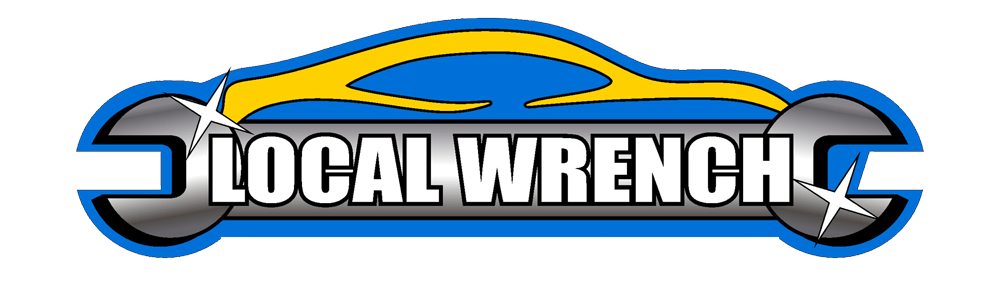 LOCAL WRENCH